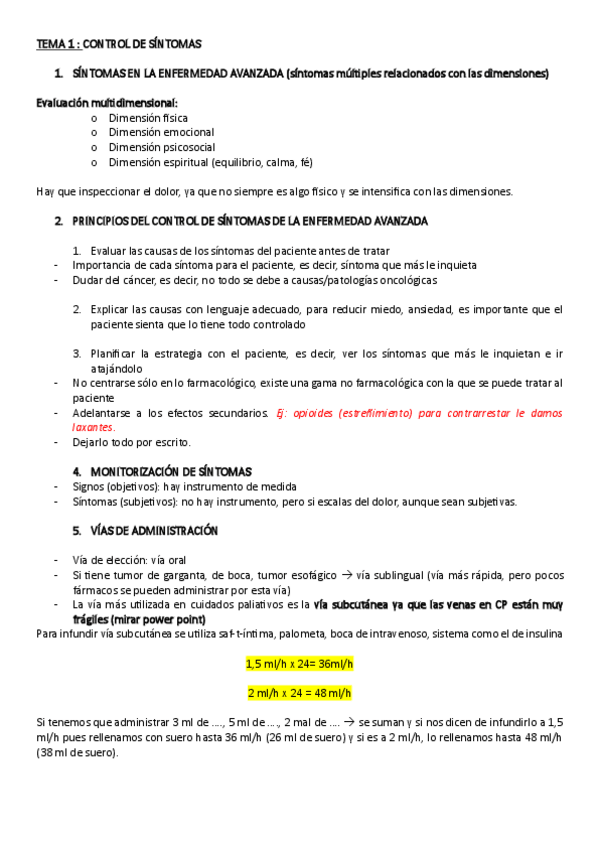 TEMA 1 : CONTROL DE SÍNTOMAS

1. SÍNTOMAS EN LA ENFERMEDAD AVANZADA (síntomas múltiples relacionados con las dimensiones)

Evaluación multidimensional:
o Dimensión física
o Dimensión emocional
o Dimensión psicosocial
o Dimensión espiritual (equilibrio, calma, fé)

Hay que inspeccionar el dolor, ya que no siempre es algo físico y se intensifica con las dimensiones.

2. PRINCIPIOS DEL CONTROL DE SÍNTOMAS DE LA ENFERMEDAD AVANZADA

1. Evaluar las causas de los síntomas del paciente antes de tratar
- Importancia de cada síntoma para el paciente, es decir, síntoma que más le inquieta
- Dudar del cáncer, es decir, no todo se debe a causas/patologías oncológicas

2. Explicar las causas con lenguaje adecuado, para reducir miedo, ansiedad, es importante que el paciente sienta que lo tiene todo controlado

3. Planificar la estrategia con el paciente, es decir, ver los síntomas que más le inquietan e ir atajándolo
- No centrarse sólo en lo farmacológico, existe una gama no farmacológica con la que se puede tratar al paciente
- Adelantarse a los efectos secundarios. Ej: opioides (estreñimiento) para contrarrestar le damos laxantes.
- Dejarlo todo por escrito.

4. MONITORIZACIÓN DE SÍNTOMAS
- Signos (objetivos): hay instrumento de medida
- Síntomas (subjetivos): no hay instrumento, pero si escalas del dolor, aunque sean subjetivas.

5. VÍAS DE ADMINISTRACIÓN

- Vía de elección: vía oral
- Si tiene tumor de garganta, de boca, tumor esofágico → vía sublingual (vía más rápida, pero pocos fármacos se pueden administrar por esta vía)
- La vía más utilizada en cuidados paliativos es la vía subcutánea ya que las venas en CP están muy frágiles (mirar power point)
Para infundir vía subcutánea se utiliza saf-t-íntima, palometa, boca de intravenoso, sistema como el de insulina

1,5 ml/h x 24= 36ml/h

2 ml/h x 24 = 48 ml/h

Si tenemos que administrar 3 ml de ...., 5 ml de ...., 2 mal de .... → se suman y si nos dicen de infundirlo a 1,5 ml/h pues rellenamos con suero hasta 36 ml/h (26 ml de suero) y si es a 2 ml/h, lo rellenamos hasta 48 ml/h (38 ml de suero).